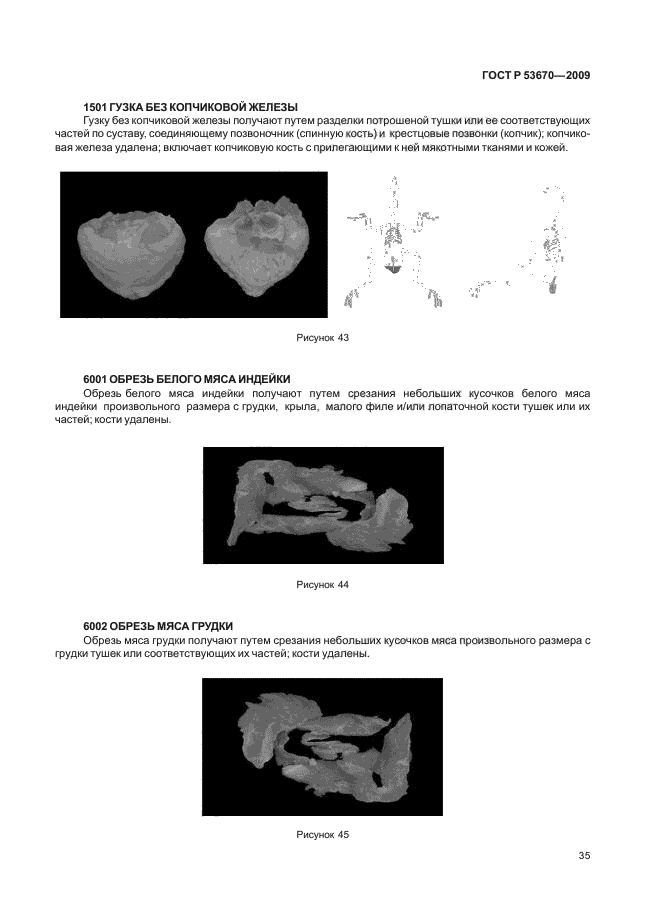 ГОСТ Р 53670—2009

1501 ГУЗКА БЕЗ КОПЧИКОВОЙ ЖЕЛЕЗЫ

Гузку без копчиковой железы получают путем разделки потрошеной тушки или ее соответствующих частей по суставу, соединяющему позвоночник (спинную кость) и крестцовые позвонки (копчик); копчиковая железа удалена; включает копчиковую кость с прилегающими к ней мякотными тканями и кожей.

Рисунок 43

6001 ОБРЕЗЬ БЕЛОГО МЯСА ИНДЕЙКИ

Обрезь белого мяса индейки получают путем срезания небольших кусочков белого мяса индейки произвольного размера с грудки, крыла, малого филе и/или лопаточной кости тушек или их частей; кости удалены.

Рисунок 44

6002 ОБРЕЗЬ МЯСА ГРУДКИ

Обрезь мяса грудки получают путем срезания небольших кусочков мяса произвольного размера с грудки тушек или соответствующих их частей; кости удалены.

Рисунок 45

35